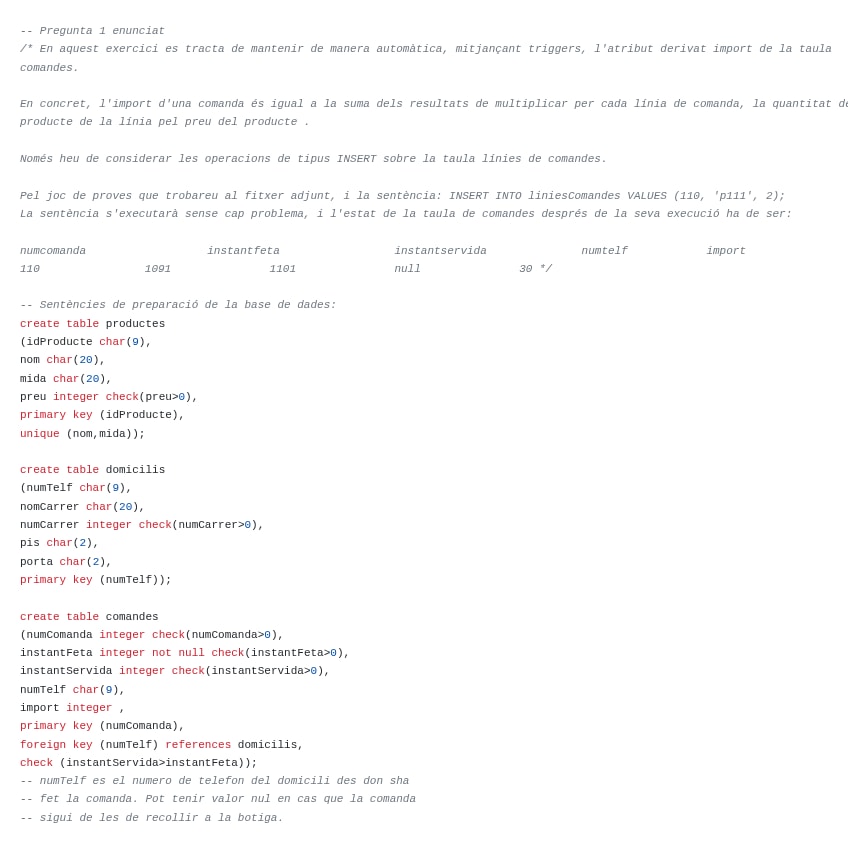 -- Pregunta 1 enunciat
/* En aquest exercici es tracta de mantenir de manera automàtica, mitjançant triggers, l'atribut derivat import de la taula comandes.

En concret, l'import d'una comanda és igual a la suma dels resultats de multiplicar per cada línia de comanda, la quantitat de producte de la línia pel preu del producte .

Només heu de considerar les operacions de tipus INSERT sobre la taula línies de comandes.

Pel joc de proves que trobareu al fitxer adjunt, i la sentència: INSERT INTO liniesComandes VALUES (110, 'p111', 2);
La sentència s'executarà sense cap problema, i l'estat de la taula de comandes després de la seva execució ha de ser:

numcomanda instantfeta instantservida numtelf import
110 1091 1101 null 30 */

-- Sentències de preparació de la base de dades:
create table productes
(idProducte char(9),
nom char(20),
mida char(20),
preu integer check(preu>0),
primary key (idProducte),
unique (nom,mida));

create table domicilis
(numTelf char(9),
nomCarrer char(20),
numCarrer integer check(numCarrer>0),
pis char(2),
porta char(2),
primary key (numTelf));

create table comandes
(numComanda integer check(numComanda>0),
instantFeta integer not null check(instantFeta>0),
instantServida integer check(instantServida>0),
numTelf char(9),
import integer ,
primary key (numComanda),
foreign key (numTelf) references domicilis,
check (instantServida>instantFeta));
-- numTelf es el numero de telefon del domicili des don sha
-- fet la comanda. Pot tenir valor nul en cas que la comanda
-- sigui de les de recollir a la botiga.